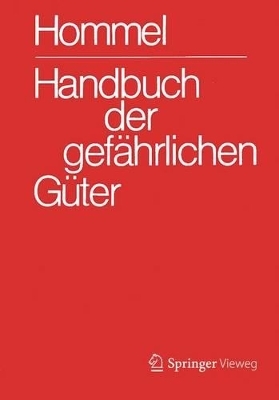 Hommel

Handbuch der gefährlichen Güter

Springer Vieweg